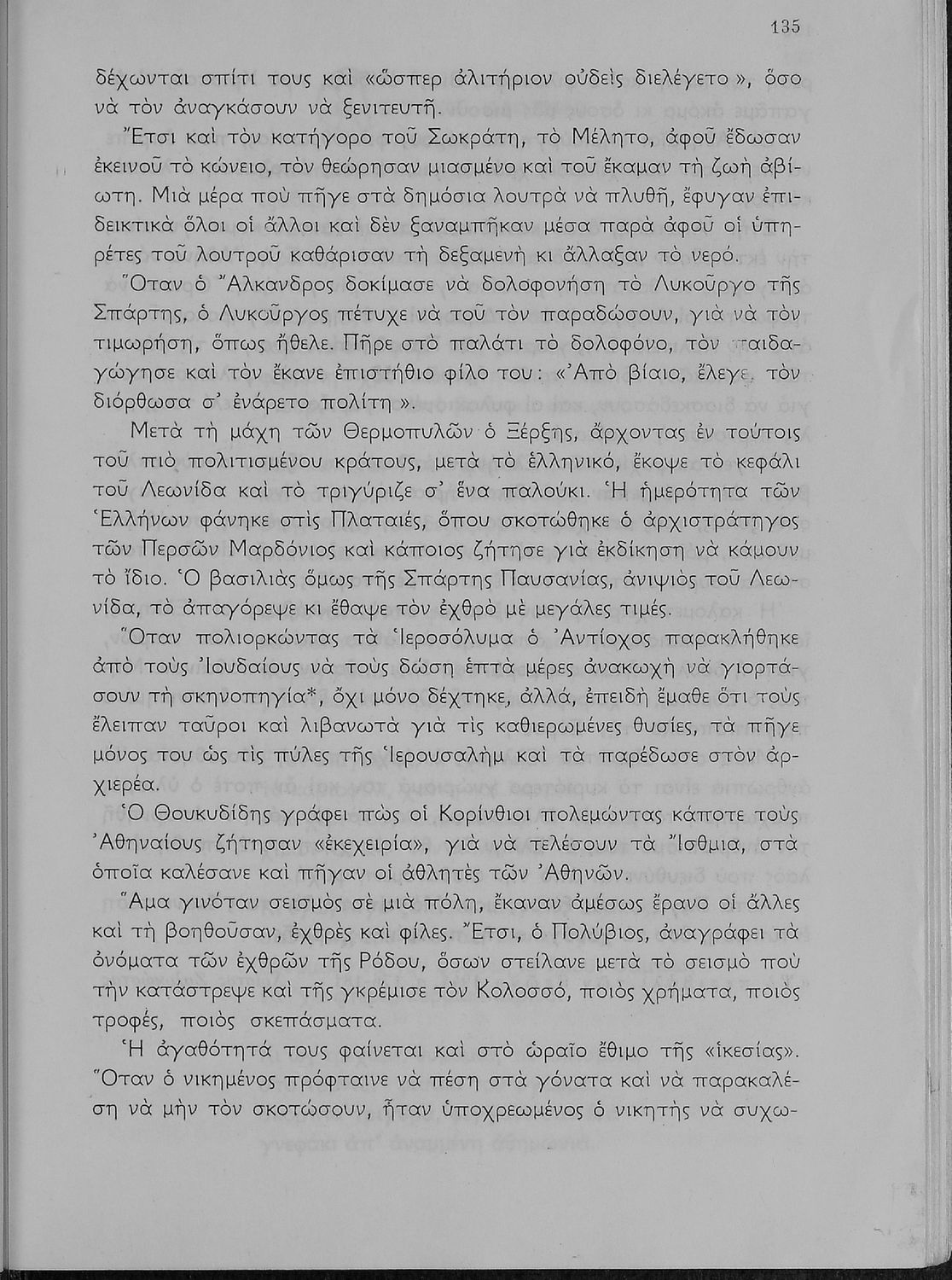 135

δέχωνται σπίτι τους καὶ «ὥσπερ ἀλιτήριον οὐδεὶς διελέγετο», ὅσο νὰ τὸν ἀναγκάσουν νὰ ξενιτευτῆ.

Ἔτσι καὶ τὸν κατήγορο τοῦ Σωκράτη, τὸ Μέλητο, ἀφοῦ ἔδωσαν ἐκεινοῦ τὸ κώνειο, τὸν θεώρησαν μιασμένο καὶ τοῦ ἔκαμαν τὴ ζωὴ ἀβίωτη. Μιὰ μέρα ποὺ πῆγε στὰ δημόσια λουτρὰ νὰ πλυθῆ, ἔφυγαν ἐπιδεικτικὰ ὅλοι οἱ ἄλλοι καὶ δὲν ξαναμπῆκαν μέσα παρὰ ἀφοῦ οἱ ὑπηρέτες τοῦ λουτροῦ καθάρισαν τὴ δεξαμενὴ κι ἄλλαξαν τὸ νερό.

Ὅταν ὁ Ἄλκανδρος δοκίμασε νὰ δολοφονήση τὸ Λυκοῦργο τῆς Σπάρτης, ὁ Λυκοῦργος πέτυχε νὰ τοῦ τὸν παραδώσουν, γιὰ νὰ τὸν τιμωρήση, ὅπως ἤθελε. Πῆρε στὸ παλάτι τὸ δολοφόνο, τὸν παιδαγώγησε καὶ τὸν ἔκανε ἐπιστήθιο φίλο του: «Ἀπὸ βίαιο, ἔλεγε, τὸν διόρθωσα σ' ἐνάρετο πολίτη».

Μετὰ τὴ μάχη τῶν Θερμοπυλῶν ὁ Ξέρξης, ἄρχοντας ἐν τούτοις τοῦ πιὸ πολιτισμένου κράτους, μετὰ τὸ ἑλληνικό, ἔκοψε τὸ κεφάλι τοῦ Λεωνίδα καὶ τὸ τριγύριζε σ' ἕνα παλούκι. Ἡ ἡμερότητα τῶν Ἑλλήνων φάνηκε στὶς Πλαταιές, ὅπου σκοτώθηκε ὁ ἀρχιστράτηγος τῶν Περσῶν Μαρδόνιος καὶ κάποιος ζήτησε γιὰ ἐκδίκηση νὰ κάμουν τὸ ἴδιο. Ὁ βασιλιὰς ὅμως τῆς Σπάρτης Παυσανίας, ἀνιψιὸς τοῦ Λεωνίδα, τὸ ἀπαγόρεψε κι ἔθαψε τὸν ἐχθρὸ μὲ μεγάλες τιμές.

Ὅταν πολιορκώντας τὰ Ἱεροσόλυμα ὁ Ἀντίοχος παρακλήθηκε ἀπὸ τοὺς Ἰουδαίους νὰ τοὺς δώση ἑπτὰ μέρες ἀνακωχὴ νὰ γιορτάσουν τὴ σκηνοπηγία*, ὄχι μόνο δέχτηκε, ἀλλά, ἐπειδὴ ἔμαθε ὅτι τοὺς ἔλειπαν ταῦροι καὶ λιβανωτὰ γιὰ τὶς καθιερωμένες θυσίες, τὰ πῆγε μόνος του ὡς τὶς πύλες τῆς Ἱερουσαλὴμ καὶ τὰ παρέδωσε στὸν ἀρχιερέα.

Ὁ Θουκυδίδης γράφει πὼς οἱ Κορίνθιοι πολεμώντας κάποτε τοὺς Ἀθηναίους ζήτησαν «ἐκεχειρία», γιὰ νὰ τελέσουν τὰ Ἴσθμια, στὰ ὁποῖα καλέσανε καὶ πῆγαν οἱ ἀθλητὲς τῶν Ἀθηνῶν.

Ἅμα γινόταν σεισμὸς σὲ μιὰ πόλη, ἔκαναν ἀμέσως ἔρανο οἱ ἄλλες καὶ τὴ βοηθοῦσαν, ἐχθρὲς καὶ φίλες. Ἔτσι, ὁ Πολύβιος, ἀναγράφει τὰ ὀνόματα τῶν ἐχθρῶν τῆς Ρόδου, ὅσων στείλανε μετὰ τὸ σεισμὸ ποὺ τὴν κατάστρεψε καὶ τῆς γκρέμισε τὸν Κολοσσό, ποιὸς χρήματα, ποιὸς τροφές, ποιὸς σκεπάσματα.

Ἡ ἀγαθότητά τους φαίνεται καὶ στὸ ὡραῖο ἔθιμο τῆς «ἱκεσίας». Ὅταν ὁ νικημένος πρόφταινε νὰ πέση στὰ γόνατα καὶ νὰ παρακαλέση νὰ μὴν τὸν σκοτώσουν, ἦταν ὑποχρεωμένος ὁ νικητὴς νὰ συχω-